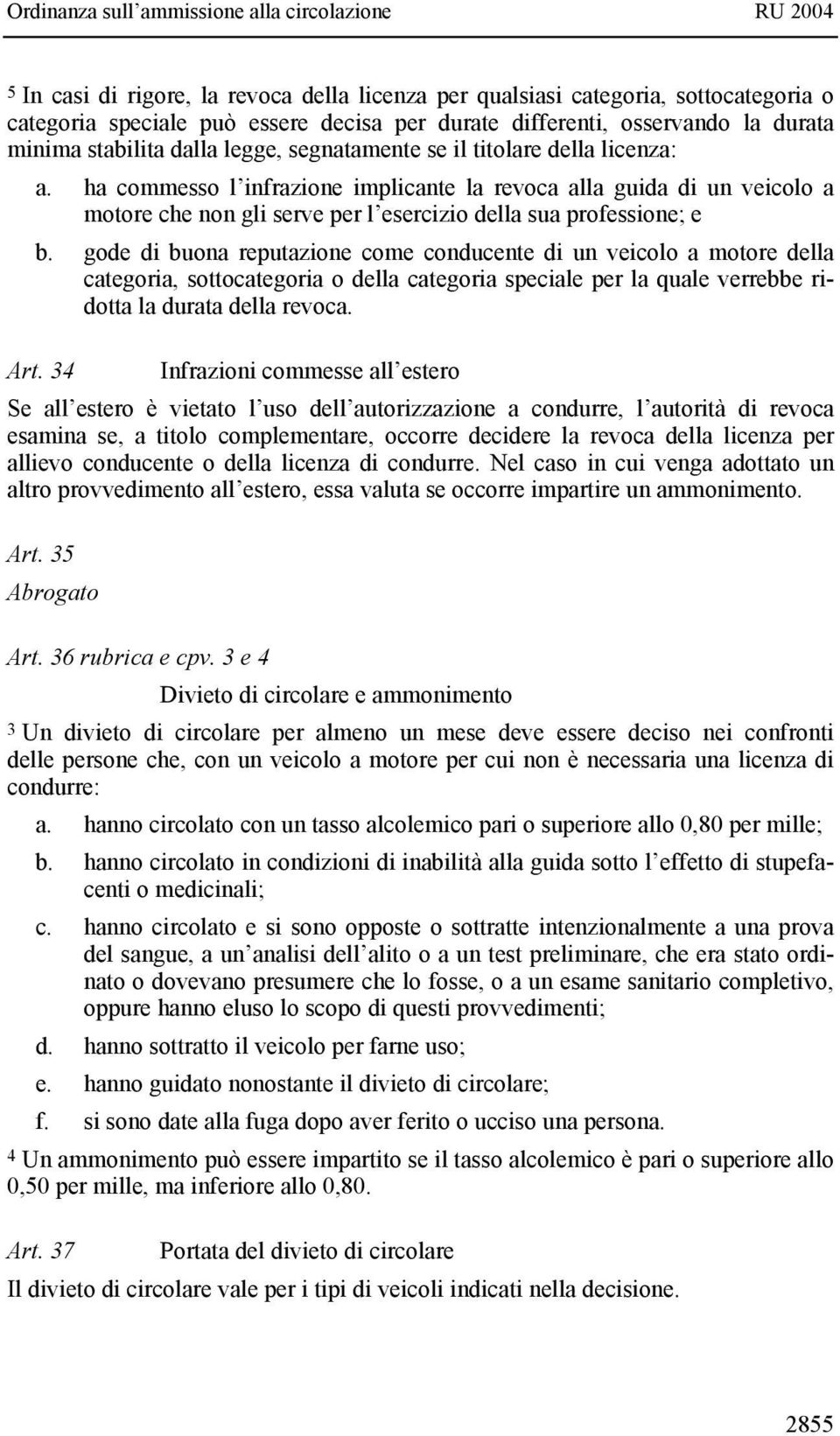 Ordinanza sull'ammissione alla circolazione RU 2004

5 In casi di rigore, la revoca della licenza per qualsiasi categoria, sottocategoria o categoria speciale può essere decisa per durate differenti, osservando la durata minima stabilita dalla legge, segnatamente se il titolare della licenza:

a. ha commesso l'infrazione implicante la revoca alla guida di un veicolo a motore che non gli serve per l'esercizio della sua professione; e

b. gode di buona reputazione come conducente di un veicolo a motore della categoria, sottocategoria o della categoria speciale per la quale verrebbe ridotta la durata della revoca.

Art. 34 Infrazioni commesse all'estero

Se all'estero è vietato l'uso dell'autorizzazione a condurre, l'autorità di revoca esamina se, a titolo complementare, occorre decidere la revoca della licenza per allievo conducente o della licenza di condurre. Nel caso in cui venga adottato un altro provvedimento all'estero, essa valuta se occorre impartire un ammonimento.

Art. 35
Abrogato

Art. 36 rubrica e cpv. 3 e 4
Divieto di circolare e ammonimento

3 Un divieto di circolare per almeno un mese deve essere deciso nei confronti delle persone che, con un veicolo a motore per cui non è necessaria una licenza di condurre:

a. hanno circolato con un tasso alcolemico pari o superiore allo 0,80 per mille;

b. hanno circolato in condizioni di inabilità alla guida sotto l'effetto di stupefacenti o medicinali;

c. hanno circolato e si sono opposte o sottratte intenzionalmente a una prova del sangue, a un'analisi dell'alito o a un test preliminare, che era stato ordinato o dovevano presumere che lo fosse, o a un esame sanitario completivo, oppure hanno eluso lo scopo di questi provvedimenti;

d. hanno sottratto il veicolo per farne uso;

e. hanno guidato nonostante il divieto di circolare;

f. si sono date alla fuga dopo aver ferito o ucciso una persona.

4 Un ammonimento può essere impartito se il tasso alcolemico è pari o superiore allo 0,50 per mille, ma inferiore allo 0,80.

Art. 37 Portata del divieto di circolare

Il divieto di circolare vale per i tipi di veicoli indicati nella decisione.

2855